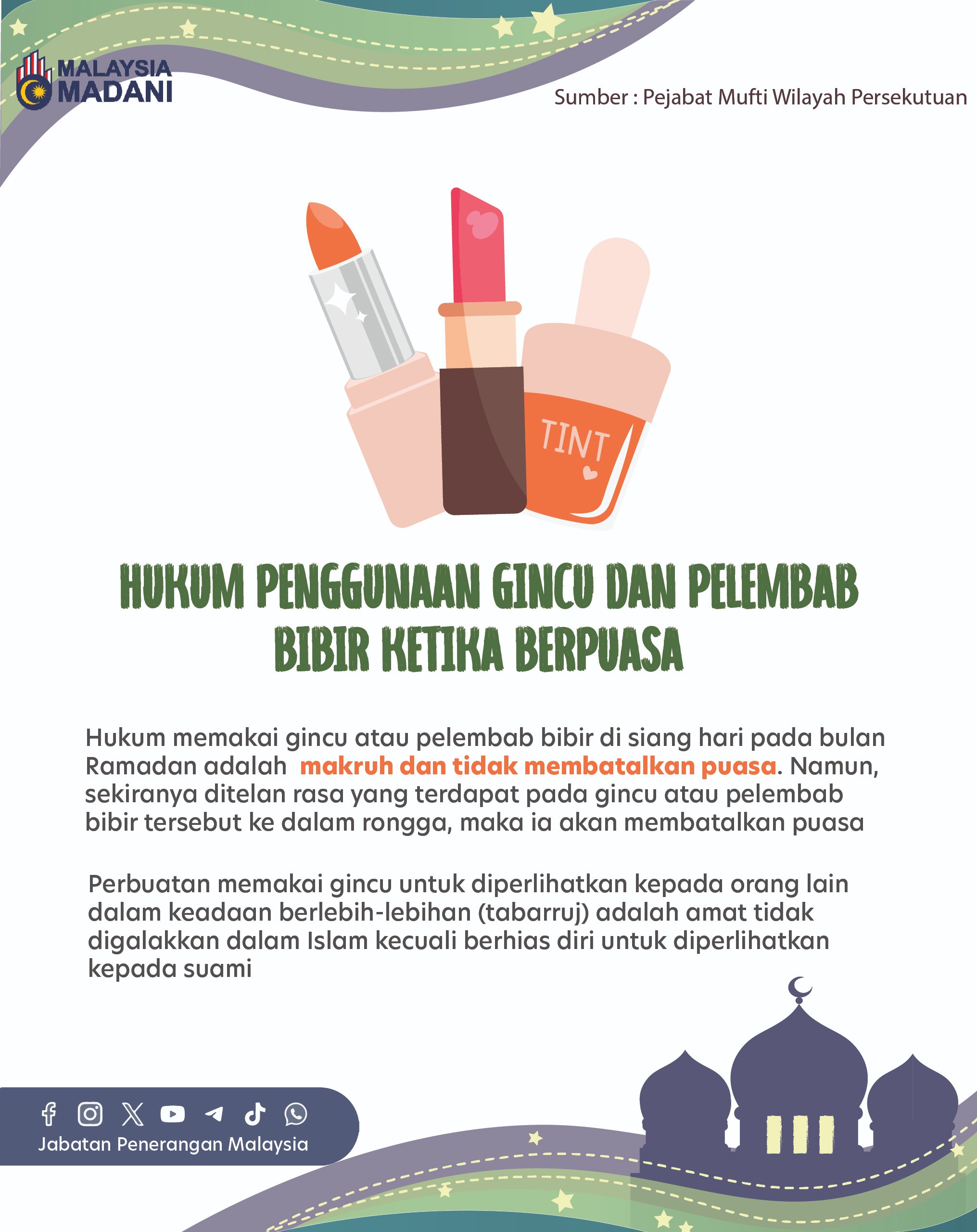 MALAYSIA MADANI

Sumber : Pejabat Mufti Wilayah Persekutuan

TINT

HUKUM PENGGUNAAN GINCU DAN PELEMBAB BIBIR KETIKA BERPUASA

Hukum memakai gincu atau pelembab bibir di siang hari pada bulan Ramadan adalah makruh dan tidak membatalkan puasa. Namun, sekiranya ditelan rasa yang terdapat pada gincu atau pelembab bibir tersebut ke dalam rongga, maka ia akan membatalkan puasa

Perbuatan memakai gincu untuk diperlihatkan kepada orang lain dalam keadaan berlebih-lebihan (tabarruj) adalah amat tidak digalakkan dalam Islam kecuali berhias diri untuk diperlihatkan kepada suami

Jabatan Penerangan Malaysia